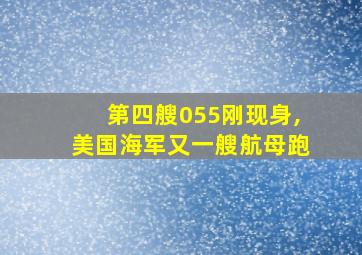 第四艘055刚现身，
美国海军又一艘航母跑